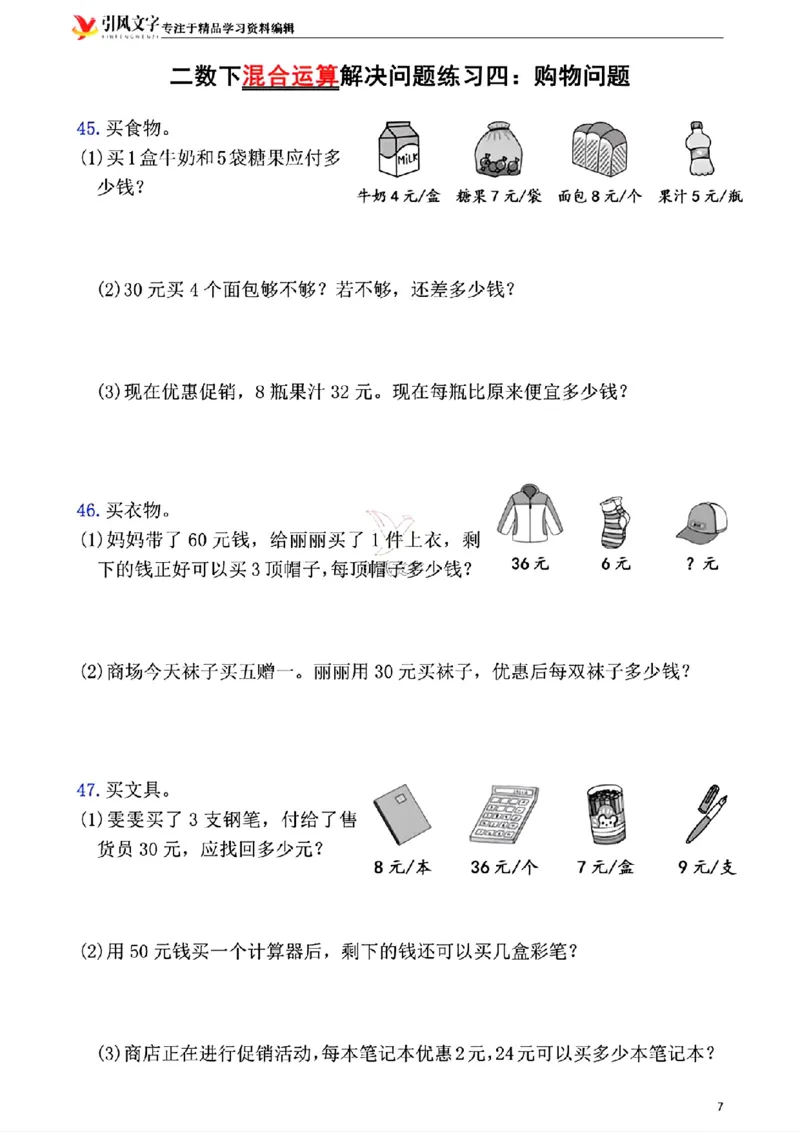 引风文字 YINFENGWENZI 专注于精品学习资料编辑

二数下混合运算解决问题练习四：购物问题

45. 买食物。
(1)买1盒牛奶和5袋糖果应付多少钱？

MILK
牛奶4元/盒　糖果7元/袋　面包8元/个　果汁5元/瓶

(2)30元买4个面包够不够？若不够，还差多少钱？

(3)现在优惠促销，8瓶果汁32元。现在每瓶比原来便宜多少钱？

46. 买衣物。
(1)妈妈带了60元钱，给丽丽买了1件上衣，剩下的钱正好可以买3顶帽子，每顶帽子多少钱？

36元　6元　？元

(2)商场今天袜子买五赠一。丽丽用30元买袜子，优惠后每双袜子多少钱？

47. 买文具。
(1)雯雯买了3支钢笔，付给了售货员30元，应找回多少元？

8元/本　36元/个　7元/盒　9元/支

(2)用50元钱买一个计算器后，剩下的钱还可以买几盒彩笔？

(3)商店正在进行促销活动，每本笔记本优惠2元，24元可以买多少本笔记本？

7